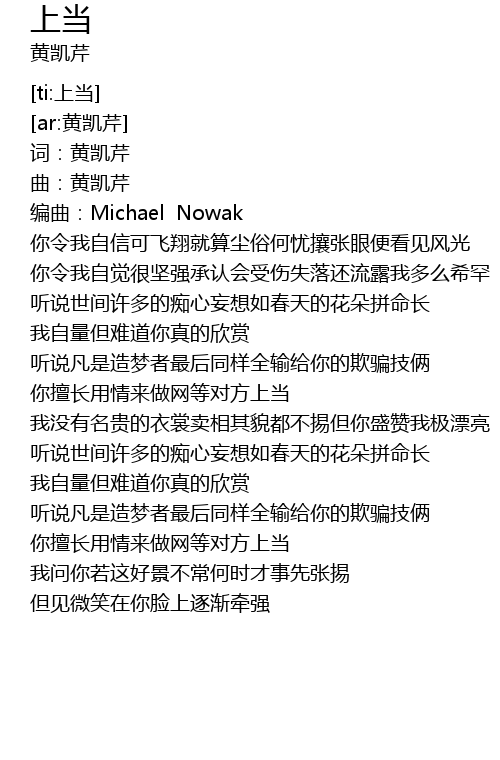 上当
黄凯芹

[ti:上当]
[ar:黄凯芹]
词：黄凯芹
曲：黄凯芹
编曲：Michael Nowak
你令我自信可飞翔就算尘俗何忧攘张眼便看见风光
你令我自觉很坚强承认会受伤失落还流露我多么希罕
听说世间许多的痴心妄想如春天的花朵拼命长
我自量但难道你真的欣赏
听说凡是造梦者最后同样全输给你的欺骗技俩
你擅长用情来做网等对方上当
我没有名贵的衣裳卖相其貌都不扬但你盛赞我极漂亮
听说世间许多的痴心妄想如春天的花朵拼命长
我自量但难道你真的欣赏
听说凡是造梦者最后同样全输给你的欺骗技俩
你擅长用情来做网等对方上当
我问你若这好景不常何时才事先张扬
但见微笑在你脸上逐渐牵强